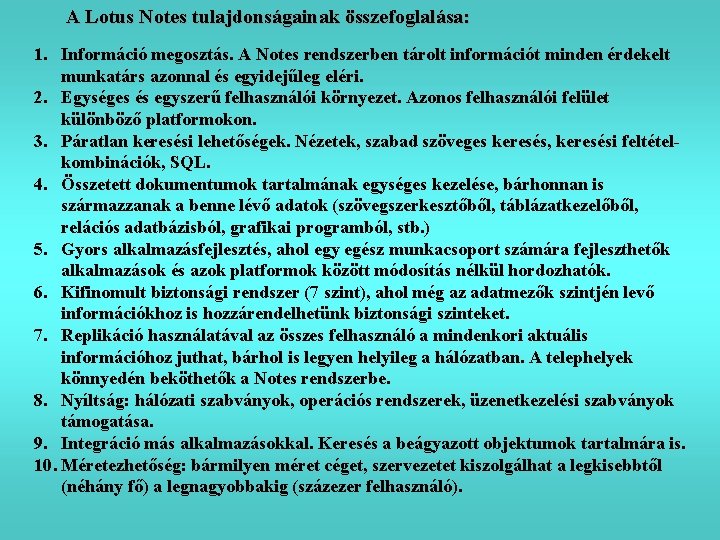 A Lotus Notes tulajdonságainak összefoglalása:

1. Információ megosztás. A Notes rendszerben tárolt információt minden érdekelt munkatárs azonnal és egyidejűleg eléri.
2. Egységes és egyszerű felhasználói környezet. Azonos felhasználói felület különböző platformokon.
3. Páratlan keresési lehetőségek. Nézetek, szabad szöveges keresés, keresési feltétel-kombinációk, SQL.
4. Összetett dokumentumok tartalmának egységes kezelése, bárhonnan is származzanak a benne lévő adatok (szövegszerkesztőből, táblázatkezelőből, relációs adatbázisból, grafikai programból, stb.)
5. Gyors alkalmazásfejlesztés, ahol egy egész munkacsoport számára fejleszthetők alkalmazások és azok platformok között módosítás nélkül hordozhatók.
6. Kifinomult biztonsági rendszer (7 szint), ahol még az adatmezők szintjén levő információkhoz is hozzárendelhetünk biztonsági szinteket.
7. Replikáció használatával az összes felhasználó a mindenkori aktuális információhoz juthat, bárhol is legyen helyileg a hálózatban. A telephelyek könnyedén beköthetők a Notes rendszerbe.
8. Nyíltság: hálózati szabványok, operációs rendszerek, üzenetkezelési szabványok támogatása.
9. Integráció más alkalmazásokkal. Keresés a beágyazott objektumok tartalmára is.
10. Méretezhetőség: bármilyen méret céget, szervezetet kiszolgálhat a legkisebbtől (néhány fő) a legnagyobbakig (százezer felhasználó).